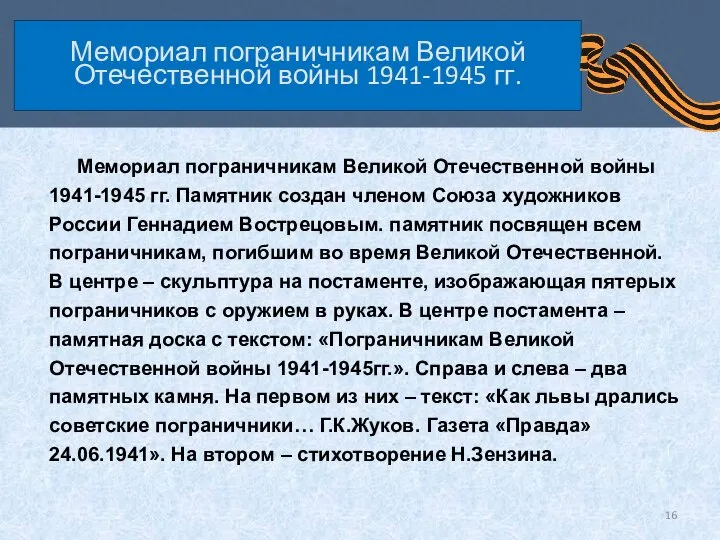 Мемориал пограничникам Великой Отечественной войны 1941-1945 гг.

Мемориал пограничникам Великой Отечественной войны 1941-1945 гг. Памятник создан членом Союза художников России Геннадием Вострецовым. памятник посвящен всем пограничникам, погибшим во время Великой Отечественной. В центре – скульптура на постаменте, изображающая пятерых пограничников с оружием в руках. В центре постамента – памятная доска с текстом: «Пограничникам Великой Отечественной войны 1941-1945гг.». Справа и слева – два памятных камня. На первом из них – текст: «Как львы дрались советские пограничники… Г.К.Жуков. Газета «Правда» 24.06.1941». На втором – стихотворение Н.Зензина.

16